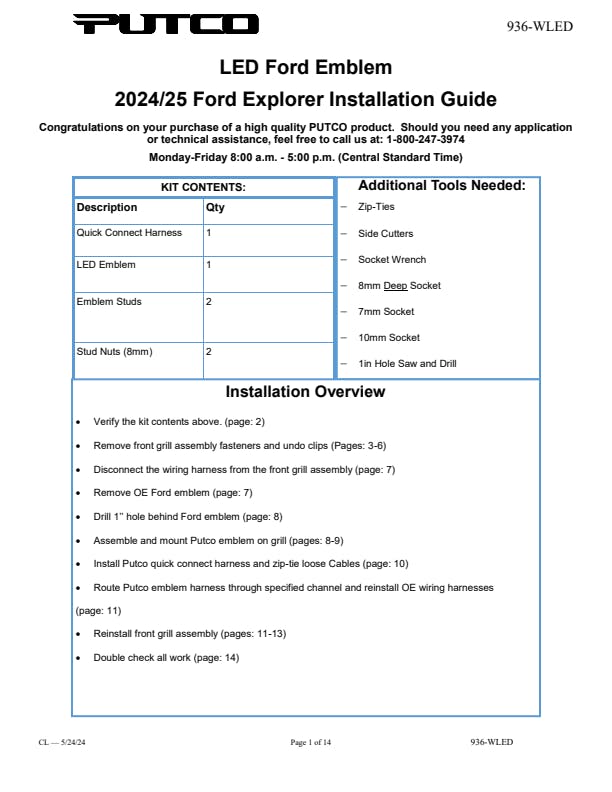 PUTCO

936-WLED

LED Ford Emblem

2024/25 Ford Explorer Installation Guide

Congratulations on your purchase of a high quality PUTCO product. Should you need any application or technical assistance, feel free to call us at: 1-800-247-3974

Monday-Friday 8:00 a.m. - 5:00 p.m. (Central Standard Time)

KIT CONTENTS:

| Description | Qty |
|---|---|
| Quick Connect Harness | 1 |
| LED Emblem | 1 |
| Emblem Studs | 2 |
| Stud Nuts (8mm) | 2 |

Additional Tools Needed:

– Zip-Ties
– Side Cutters
– Socket Wrench
– 8mm Deep Socket
– 7mm Socket
– 10mm Socket
– 1in Hole Saw and Drill

Installation Overview

• Verify the kit contents above. (page: 2)
• Remove front grill assembly fasteners and undo clips (Pages: 3-6)
• Disconnect the wiring harness from the front grill assembly (page: 7)
• Remove OE Ford emblem (page: 7)
• Drill 1" hole behind Ford emblem (page: 8)
• Assemble and mount Putco emblem on grill (pages: 8-9)
• Install Putco quick connect harness and zip-tie loose Cables (page: 10)
• Route Putco emblem harness through specified channel and reinstall OE wiring harnesses (page: 11)
• Reinstall front grill assembly (pages: 11-13)
• Double check all work (page: 14)

CL — 5/24/24 Page 1 of 14 936-WLED